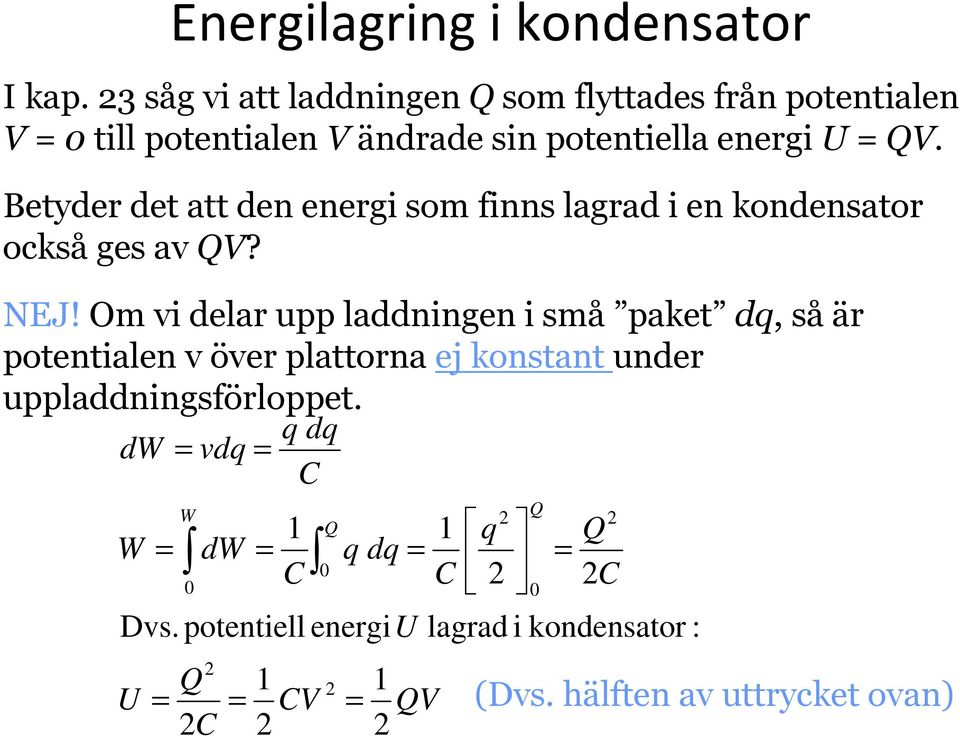 Energilagring i kondensator

I kap. 23 såg vi att laddningen $Q$ som flyttades från potentialen $V = 0$ till potentialen $V$ ändrade sin potentiella energi $U = QV$.

Betyder det att den energi som finns lagrad i en kondensator också ges av $QV$?

NEJ! Om vi delar upp laddningen i små ”paket” $dq$, så är potentialen v över plattorna ej konstant under uppladdningsförloppet.

$dW = vdq = \frac{q\,dq}{C}$

$W = \int_0^W dW = \frac{1}{C}\int_0^Q q\,dq = \frac{1}{C}\left[\frac{q^2}{2}\right]_0^Q = \frac{Q^2}{2C}$

Dvs. potentiell energi $U$ lagrad i kondensator :

$U = \frac{Q^2}{2C} = \frac{1}{2}CV^2 = \frac{1}{2}QV$ (Dvs. hälften av uttrycket ovan)